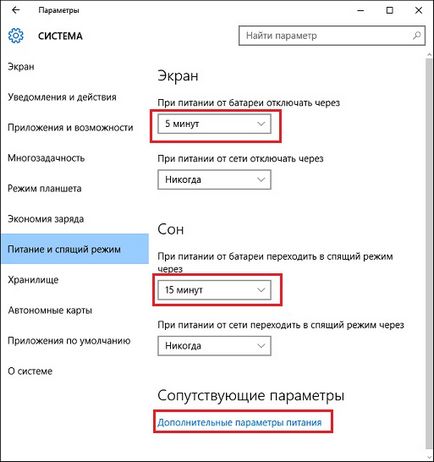 Параметры

СИСТЕМА

Найти параметр

Экран

Уведомления и действия

Приложения и возможности

Многозадачность

Режим планшета

Экономия заряда

Питание и спящий режим

Хранилище

Автономные карты

Приложения по умолчанию

О системе

Экран

При питании от батареи отключать через

5 минут

При питании от сети отключать через

Никогда

Сон

При питании от батареи переходить в спящий режим через

15 минут

При питании от сети переходить в спящий режим через

Никогда

Сопутствующие параметры

Дополнительные параметры питания